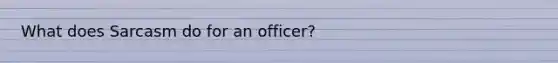 What does Sarcasm do for an officer?